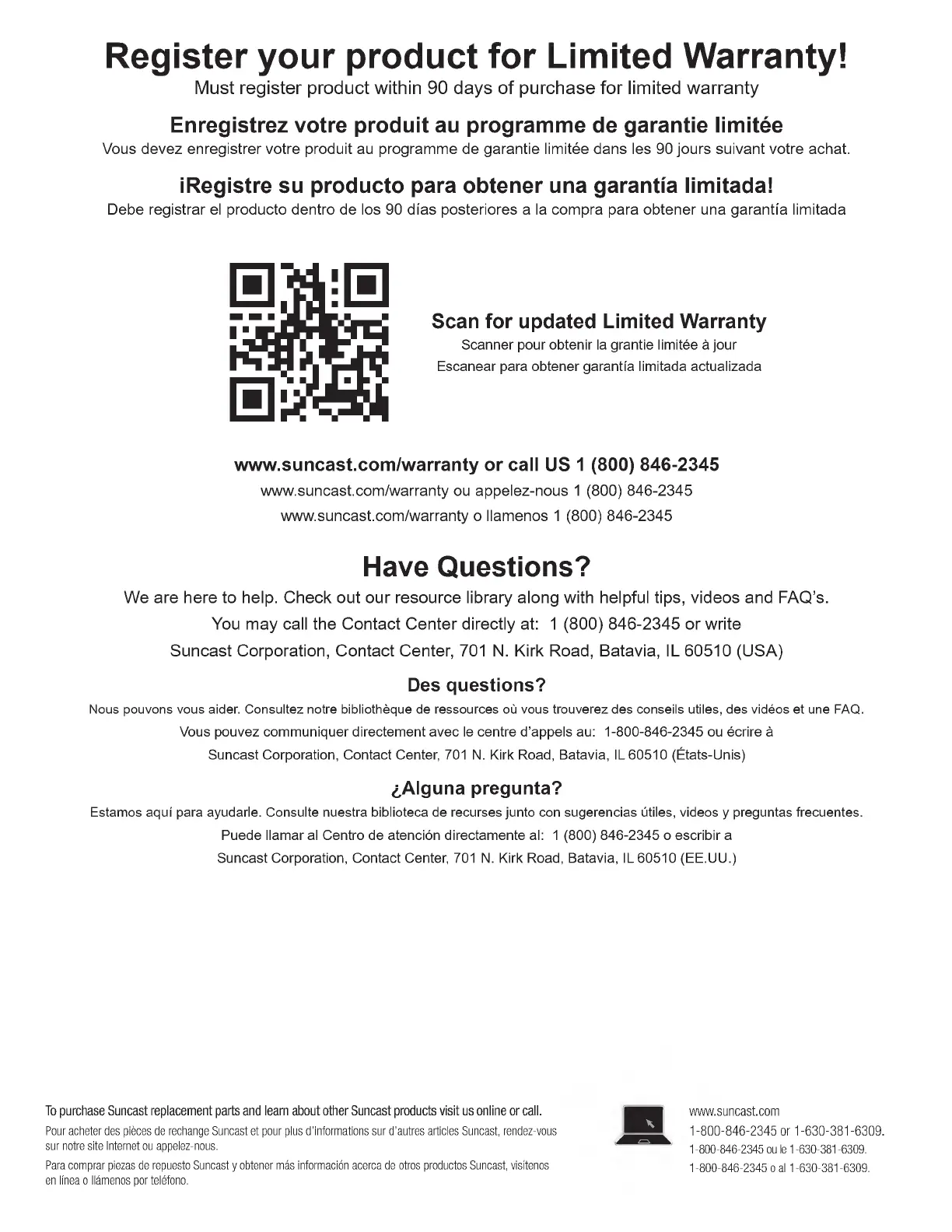 Register your product for Limited Warranty!
Must register product within 90 days of purchase for limited warranty

Enregistrez votre produit au programme de garantie limitée
Vous devez enregistrer votre produit au programme de garantie limitée dans les 90 jours suivant votre achat.

¡Registre su producto para obtener una garantía limitada!
Debe registrar el producto dentro de los 90 días posteriores a la compra para obtener una garantía limitada

Scan for updated Limited Warranty
Scanner pour obtenir la grantie limitée à jour
Escanear para obtener garantía limitada actualizada

www.suncast.com/warranty or call US 1 (800) 846-2345
www.suncast.com/warranty ou appelez-nous 1 (800) 846-2345
www.suncast.com/warranty o llamenos 1 (800) 846-2345

Have Questions?
We are here to help. Check out our resource library along with helpful tips, videos and FAQ's.
You may call the Contact Center directly at: 1 (800) 846-2345 or write
Suncast Corporation, Contact Center, 701 N. Kirk Road, Batavia, IL 60510 (USA)

Des questions?
Nous pouvons vous aider. Consultez notre bibliothèque de ressources où vous trouverez des conseils utiles, des vidéos et une FAQ.
Vous pouvez communiquer directement avec le centre d'appels au: 1-800-846-2345 ou écrire à
Suncast Corporation, Contact Center, 701 N. Kirk Road, Batavia, IL 60510 (États-Unis)

¿Alguna pregunta?
Estamos aquí para ayudarle. Consulte nuestra biblioteca de recurses junto con sugerencias útiles, videos y preguntas frecuentes.
Puede llamar al Centro de atención directamente al: 1 (800) 846-2345 o escribir a
Suncast Corporation, Contact Center, 701 N. Kirk Road, Batavia, IL 60510 (EE.UU.)

To purchase Suncast replacement parts and learn about other Suncast products visit us online or call.
Pour acheter des pièces de rechange Suncast et pour plus d'informations sur d'autres articles Suncast, rendez-vous sur notre site Internet ou appelez-nous.
Para comprar piezas de repuesto Suncast y obtener más información acerca de otros productos Suncast, visítenos en línea o llámenos por teléfono.

www.suncast.com
1-800-846-2345 or 1-630-381-6309.
1-800-846-2345 ou le 1-630-381-6309.
1-800-846-2345 o al 1-630-381-6309.